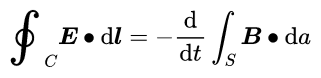 $\oint_C \boldsymbol{E} \bullet \mathrm{d}\boldsymbol{l} = -\frac{\mathrm{d}}{\mathrm{d}t} \int_S \boldsymbol{B} \bullet \mathrm{d}a$